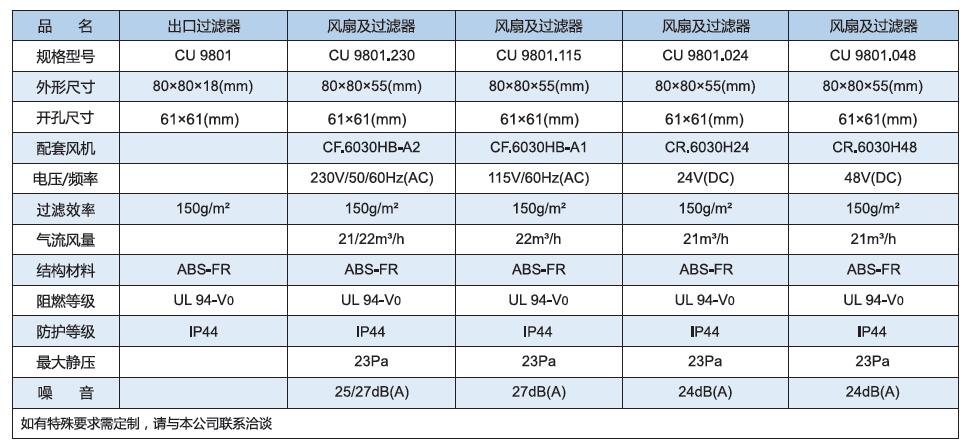 | 品　名 | 出口过滤器 | 风扇及过滤器 | 风扇及过滤器 | 风扇及过滤器 | 风扇及过滤器 |
|---|---|---|---|---|---|
| 规格型号 | CU 9801 | CU 9801.230 | CU 9801.115 | CU 9801.024 | CU 9801.048 |
| 外形尺寸 | 80×80×18(mm) | 80×80×55(mm) | 80×80×55(mm) | 80×80×55(mm) | 80×80×55(mm) |
| 开孔尺寸 | 61×61(mm) | 61×61(mm) | 61×61(mm) | 61×61(mm) | 61×61(mm) |
| 配套风机 | | CF.6030HB-A2 | CF.6030HB-A1 | CR.6030H24 | CR.6030H48 |
| 电压/频率 | | 230V/50/60Hz(AC) | 115V/60Hz(AC) | 24V(DC) | 48V(DC) |
| 过滤效率 | 150g/m² | 150g/m² | 150g/m² | 150g/m² | 150g/m² |
| 气流风量 | | 21/22m³/h | 22m³/h | 21m³/h | 21m³/h |
| 结构材料 | ABS-FR | ABS-FR | ABS-FR | ABS-FR | ABS-FR |
| 阻燃等级 | UL 94-V0 | UL 94-V0 | UL 94-V0 | UL 94-V0 | UL 94-V0 |
| 防护等级 | IP44 | IP44 | IP44 | IP44 | IP44 |
| 最大静压 | | 23Pa | 23Pa | 23Pa | 23Pa |
| 噪　音 | | 25/27dB(A) | 27dB(A) | 24dB(A) | 24dB(A) |

如有特殊要求需定制，请与本公司联系洽谈